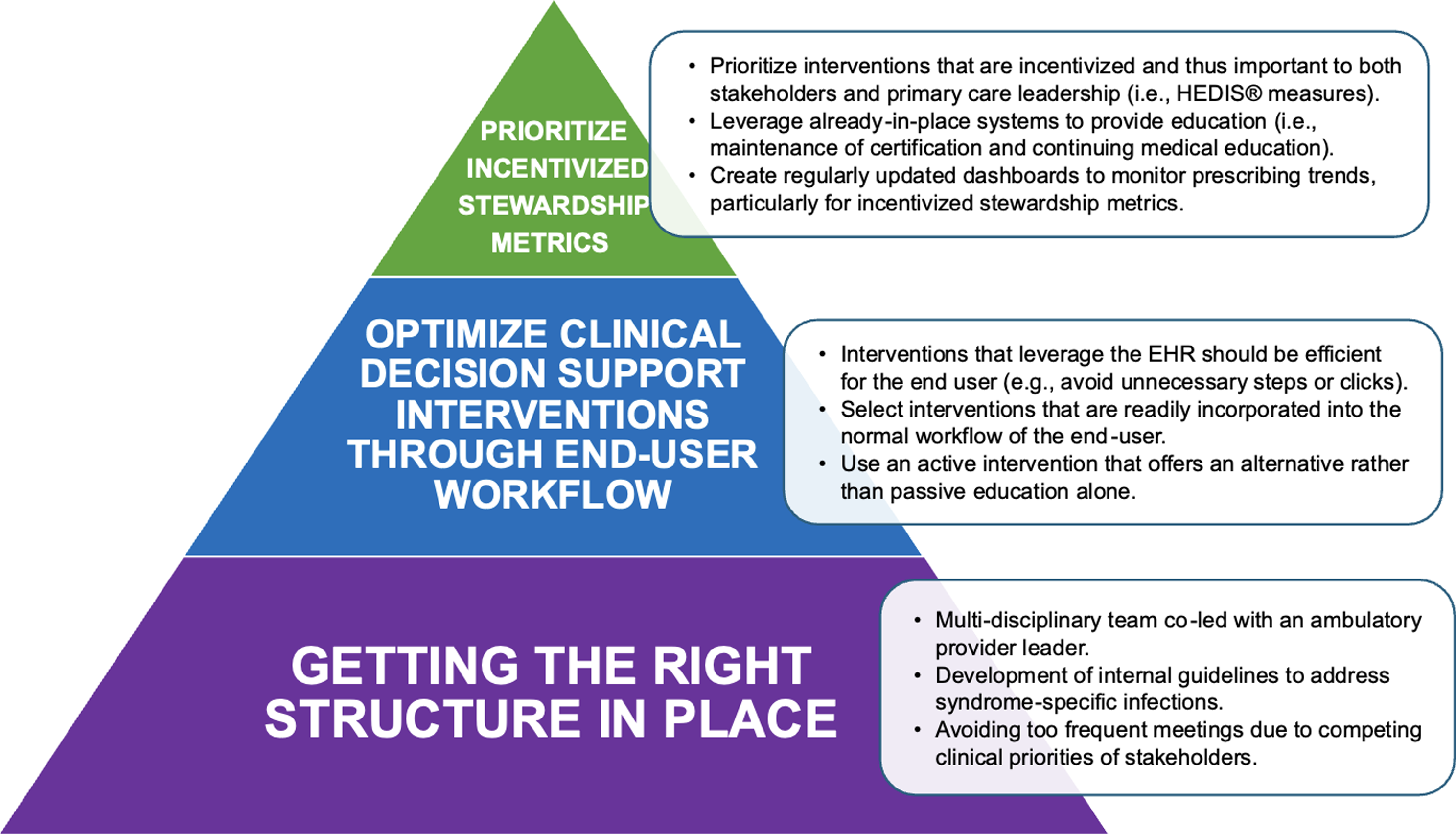 PRIORITIZE INCENTIVIZED STEWARDSHIP METRICS

• Prioritize interventions that are incentivized and thus important to both stakeholders and primary care leadership (i.e., HEDIS® measures).
• Leverage already-in-place systems to provide education (i.e., maintenance of certification and continuing medical education).
• Create regularly updated dashboards to monitor prescribing trends, particularly for incentivized stewardship metrics.

OPTIMIZE CLINICAL DECISION SUPPORT INTERVENTIONS THROUGH END-USER WORKFLOW

• Interventions that leverage the EHR should be efficient for the end user (e.g., avoid unnecessary steps or clicks).
• Select interventions that are readily incorporated into the normal workflow of the end-user.
• Use an active intervention that offers an alternative rather than passive education alone.

GETTING THE RIGHT STRUCTURE IN PLACE

• Multi-disciplinary team co-led with an ambulatory provider leader.
• Development of internal guidelines to address syndrome-specific infections.
• Avoiding too frequent meetings due to competing clinical priorities of stakeholders.